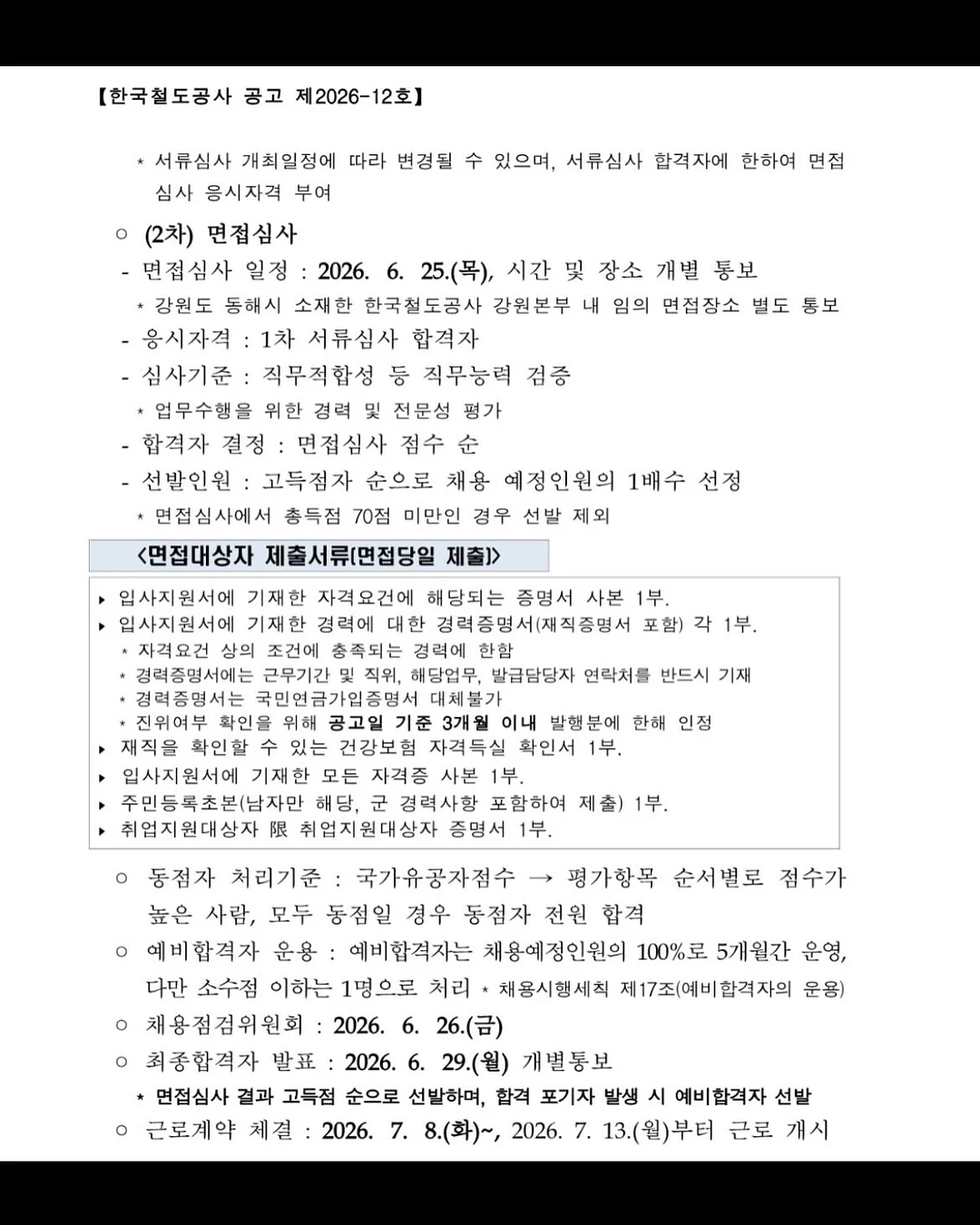 【한국철도공사 공고 제2026-12호】

* 서류심사 개최일정에 따라 변경될 수 있으며, 서류심사 합격자에 한하여 면접심사 응시자격 부여

○ (2차) 면접심사
- 면접심사 일정 : 2026. 6. 25.(목), 시간 및 장소 개별 통보
* 강원도 동해시 소재한 한국철도공사 강원본부 내 임의 면접장소 별도 통보
- 응시자격 : 1차 서류심사 합격자
- 심사기준 : 직무적합성 등 직무능력 검증
* 업무수행을 위한 경력 및 전문성 평가
- 합격자 결정 : 면접심사 점수 순
- 선발인원 : 고득점자 순으로 채용 예정인원의 1배수 선정
* 면접심사에서 총득점 70점 미만인 경우 선발 제외

<면접대상자 제출서류(면접당일 제출)>

▸ 입사지원서에 기재한 자격요건에 해당되는 증명서 사본 1부.
▸ 입사지원서에 기재한 경력에 대한 경력증명서(재직증명서 포함) 각 1부.
* 자격요건 상의 조건에 충족되는 경력에 한함
* 경력증명서에는 근무기간 및 직위, 해당업무, 발급담당자 연락처를 반드시 기재
* 경력증명서는 국민연금가입증명서 대체불가
* 진위여부 확인을 위해 공고일 기준 3개월 이내 발행분에 한해 인정
▸ 재직을 확인할 수 있는 건강보험 자격득실 확인서 1부.
▸ 입사지원서에 기재한 모든 자격증 사본 1부.
▸ 주민등록초본(남자만 해당, 군 경력사항 포함하여 제출) 1부.
▸ 취업지원대상자 限 취업지원대상자 증명서 1부.

○ 동점자 처리기준 : 국가유공자점수 → 평가항목 순서별로 점수가 높은 사람, 모두 동점일 경우 동점자 전원 합격
○ 예비합격자 운용 : 예비합격자는 채용예정인원의 100%로 5개월간 운영, 다만 소수점 이하는 1명으로 처리 * 채용시행세칙 제17조(예비합격자의 운용)
○ 채용점검위원회 : 2026. 6. 26.(금)
○ 최종합격자 발표 : 2026. 6. 29.(월) 개별통보
* 면접심사 결과 고득점 순으로 선발하며, 합격 포기자 발생 시 예비합격자 선발
○ 근로계약 체결 : 2026. 7. 8.(화)~, 2026. 7. 13.(월)부터 근로 개시